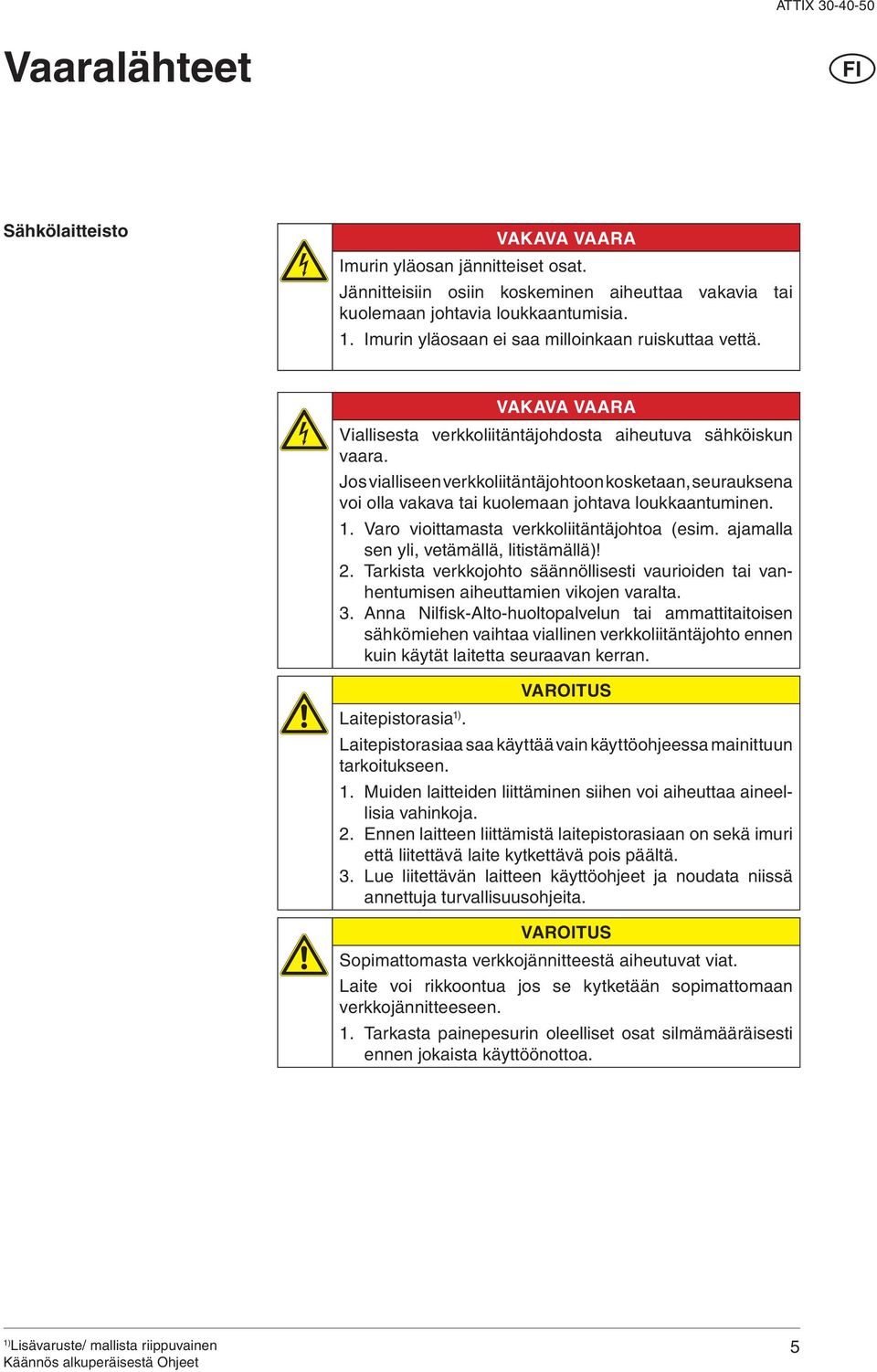 ATTIX 30-40-50

Vaaralähteet

FI

Sähkölaitteisto

VAKAVA VAARA

Imurin yläosan jännitteiset osat.

Jännitteisiin osiin koskeminen aiheuttaa vakavia tai kuolemaan johtavia loukkaantumisia.

1. Imurin yläosaan ei saa milloinkaan ruiskuttaa vettä.

VAKAVA VAARA

Viallisesta verkkoliitäntäjohdosta aiheutuva sähköiskun vaara.

Jos vialliseen verkkoliitäntäjohtoon kosketaan, seurauksena voi olla vakava tai kuolemaan johtava loukkaantuminen.

1. Varo vioittamasta verkkoliitäntäjohtoa (esim. ajamalla sen yli, vetämällä, litistämällä)!
2. Tarkista verkkojohto säännöllisesti vaurioiden tai vanhentumisen aiheuttamien vikojen varalta.
3. Anna Nilfisk-Alto-huoltopalvelun tai ammattitaitoisen sähkömiehen vaihtaa viallinen verkkoliitäntäjohto ennen kuin käytät laitetta seuraavan kerran.

VAROITUS

Laitepistorasia$^{1)}$.

Laitepistorasiaa saa käyttää vain käyttöohjeessa mainittuun tarkoitukseen.

1. Muiden laitteiden liittäminen siihen voi aiheuttaa aineellisia vahinkoja.
2. Ennen laitteen liittämistä laitepistorasiaan on sekä imuri että liitettävä laite kytkettävä pois päältä.
3. Lue liitettävän laitteen käyttöohjeet ja noudata niissä annettuja turvallisuusohjeita.

VAROITUS

Sopimattomasta verkkojännitteestä aiheutuvat viat.

Laite voi rikkoontua jos se kytketään sopimattomaan verkkojännitteeseen.

1. Tarkasta painepesurin oleelliset osat silmämääräisesti ennen jokaista käyttöönottoa.

$^{1)}$Lisävaruste/ mallista riippuvainen
Käännös alkuperäisestä Ohjeet

5